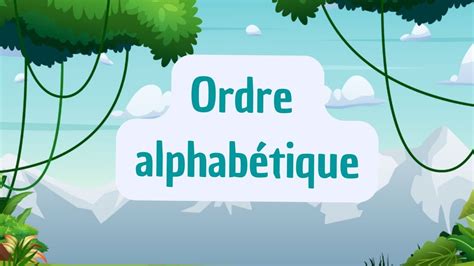 Ordre
alphabétique